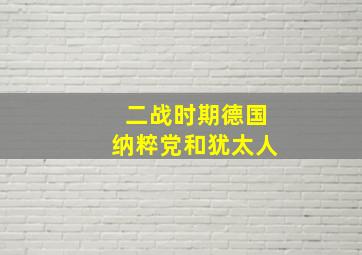 二战时期德国
纳粹党和犹太人